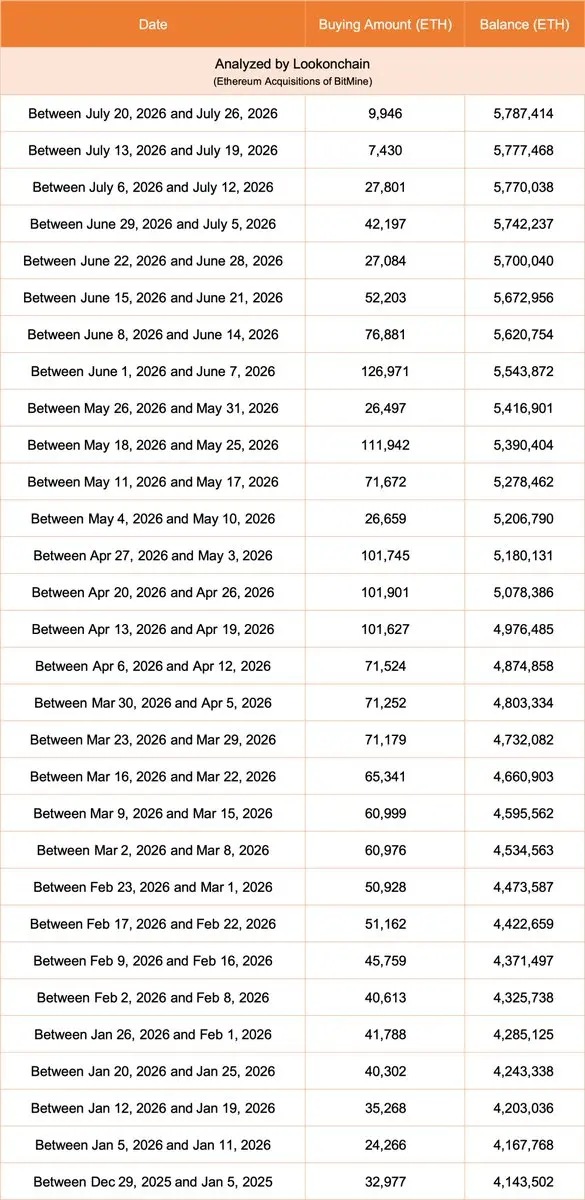 | Date | Buying Amount (ETH) | Balance (ETH) |
|---|---|---|
| Analyzed by Lookonchain (Ethereum Acquisitions of BitMine) | | |
| Between July 20, 2026 and July 26, 2026 | 9,946 | 5,787,414 |
| Between July 13, 2026 and July 19, 2026 | 7,430 | 5,777,468 |
| Between July 6, 2026 and July 12, 2026 | 27,801 | 5,770,038 |
| Between June 29, 2026 and July 5, 2026 | 42,197 | 5,742,237 |
| Between June 22, 2026 and June 28, 2026 | 27,084 | 5,700,040 |
| Between June 15, 2026 and June 21, 2026 | 52,203 | 5,672,956 |
| Between June 8, 2026 and June 14, 2026 | 76,881 | 5,620,754 |
| Between June 1, 2026 and June 7, 2026 | 126,971 | 5,543,872 |
| Between May 26, 2026 and May 31, 2026 | 26,497 | 5,416,901 |
| Between May 18, 2026 and May 25, 2026 | 111,942 | 5,390,404 |
| Between May 11, 2026 and May 17, 2026 | 71,672 | 5,278,462 |
| Between May 4, 2026 and May 10, 2026 | 26,659 | 5,206,790 |
| Between Apr 27, 2026 and May 3, 2026 | 101,745 | 5,180,131 |
| Between Apr 20, 2026 and Apr 26, 2026 | 101,901 | 5,078,386 |
| Between Apr 13, 2026 and Apr 19, 2026 | 101,627 | 4,976,485 |
| Between Apr 6, 2026 and Apr 12, 2026 | 71,524 | 4,874,858 |
| Between Mar 30, 2026 and Apr 5, 2026 | 71,252 | 4,803,334 |
| Between Mar 23, 2026 and Mar 29, 2026 | 71,179 | 4,732,082 |
| Between Mar 16, 2026 and Mar 22, 2026 | 65,341 | 4,660,903 |
| Between Mar 9, 2026 and Mar 15, 2026 | 60,999 | 4,595,562 |
| Between Mar 2, 2026 and Mar 8, 2026 | 60,976 | 4,534,563 |
| Between Feb 23, 2026 and Mar 1, 2026 | 50,928 | 4,473,587 |
| Between Feb 17, 2026 and Feb 22, 2026 | 51,162 | 4,422,659 |
| Between Feb 9, 2026 and Feb 16, 2026 | 45,759 | 4,371,497 |
| Between Feb 2, 2026 and Feb 8, 2026 | 40,613 | 4,325,738 |
| Between Jan 26, 2026 and Feb 1, 2026 | 41,788 | 4,285,125 |
| Between Jan 20, 2026 and Jan 25, 2026 | 40,302 | 4,243,338 |
| Between Jan 12, 2026 and Jan 19, 2026 | 35,268 | 4,203,036 |
| Between Jan 5, 2026 and Jan 11, 2026 | 24,266 | 4,167,768 |
| Between Dec 29, 2025 and Jan 5, 2025 | 32,977 | 4,143,502 |